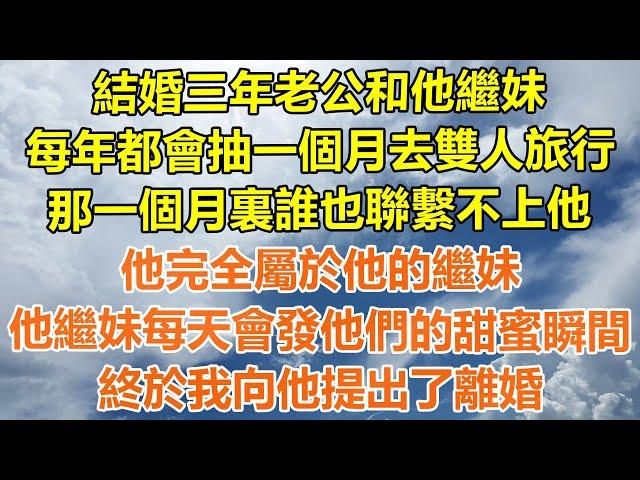 結婚三年老公和他繼妹
每年都會抽一個月去雙人旅行
那一個月裏誰也聯繫不上他
他完全屬於他的繼妹
他繼妹每天會發他們的甜蜜瞬間
終於我向他提出了離婚